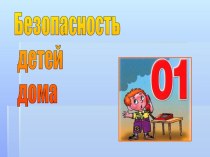 Безопасность детей дома

01